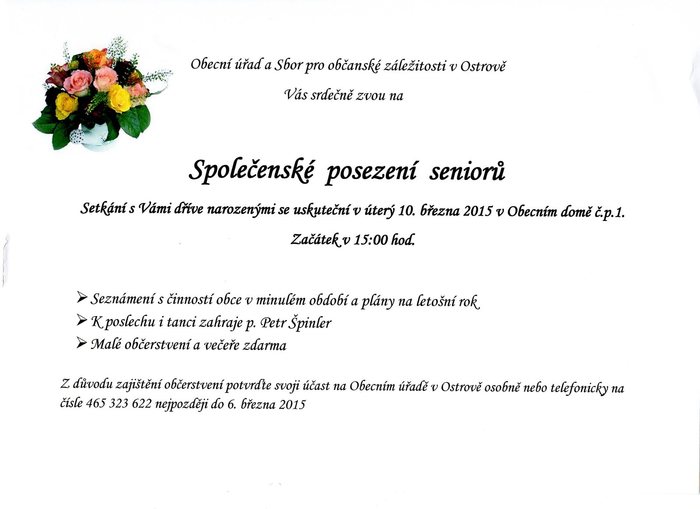 Obecní úřad a Sbor pro občanské záležitosti v Ostrově

Vás srdečně zvou na

Společenské posezení seniorů

Setkání s Vámi dříve narozenými se uskuteční v úterý 10. března 2015 v Obecním domě č.p.1.

Začátek v 15:00 hod.

➢ Seznámení s činností obce v minulém období a plány na letošní rok
➢ K poslechu i tanci zahraje p. Petr Špinler
➢ Malé občerstvení a večeře zdarma

Z důvodu zajištění občerstvení potvrďte svoji účast na Obecním úřadě v Ostrově osobně nebo telefonicky na čísle 465 323 622 nejpozději do 6. března 2015